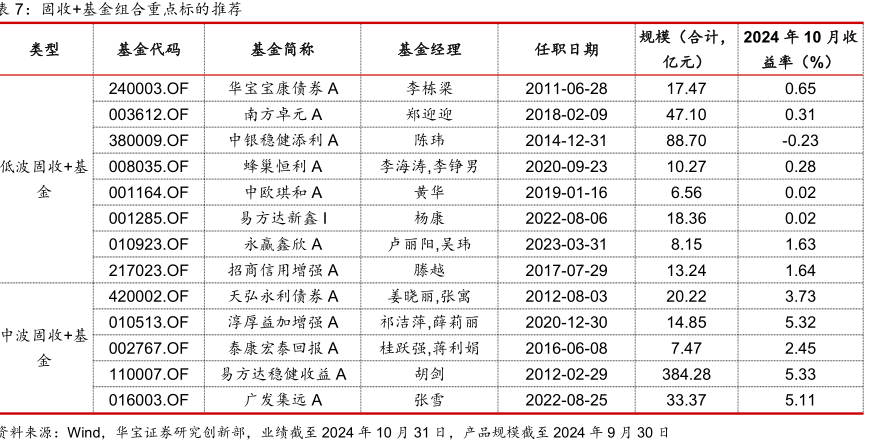 表 7：固收+基金组合重点标的推荐

| 类型 | 基金代码 | 基金简称 | 基金经理 | 任职日期 | 规模（合计，亿元） | 2024 年 10 月收益率（%） |
|---|---|---|---|---|---|---|
| 低波固收+基金 | 240003.OF | 华宝宝康债券 A | 李栋梁 | 2011-06-28 | 17.47 | 0.65 |
| | 003612.OF | 南方卓元 A | 郑迎迎 | 2018-02-09 | 47.10 | 0.31 |
| | 380009.OF | 中银稳健添利 A | 陈玮 | 2014-12-31 | 88.70 | -0.23 |
| | 008035.OF | 蜂巢恒利 A | 李海涛,李铮男 | 2020-09-23 | 10.27 | 0.28 |
| | 001164.OF | 中欧琪和 A | 黄华 | 2019-01-16 | 6.56 | 0.02 |
| | 001285.OF | 易方达新鑫 I | 杨康 | 2022-08-06 | 18.36 | 0.02 |
| | 010923.OF | 永赢鑫欣 A | 卢丽阳,吴玮 | 2023-03-31 | 8.15 | 1.63 |
| | 217023.OF | 招商信用增强 A | 滕越 | 2017-07-29 | 13.24 | 1.64 |
| 中波固收+基金 | 420002.OF | 天弘永利债券 A | 姜晓丽,张寓 | 2012-08-03 | 20.22 | 3.73 |
| | 010513.OF | 淳厚益加增强 A | 祁洁萍,薛莉丽 | 2020-12-30 | 14.85 | 5.32 |
| | 002767.OF | 泰康宏泰回报 A | 桂跃强,蒋利娟 | 2016-06-08 | 7.47 | 2.45 |
| | 110007.OF | 易方达稳健收益 A | 胡剑 | 2012-02-29 | 384.28 | 5.33 |
| | 016003.OF | 广发集远 A | 张雪 | 2022-08-25 | 33.37 | 5.11 |

资料来源：Wind，华宝证券研究创新部，业绩截至 2024 年 10 月 31 日，产品规模截至 2024 年 9 月 30 日